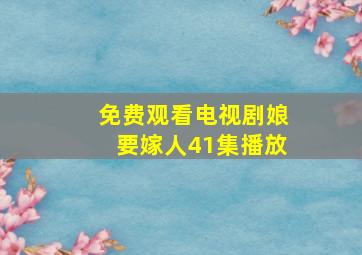 免费观看电视剧娘要嫁人41集播放